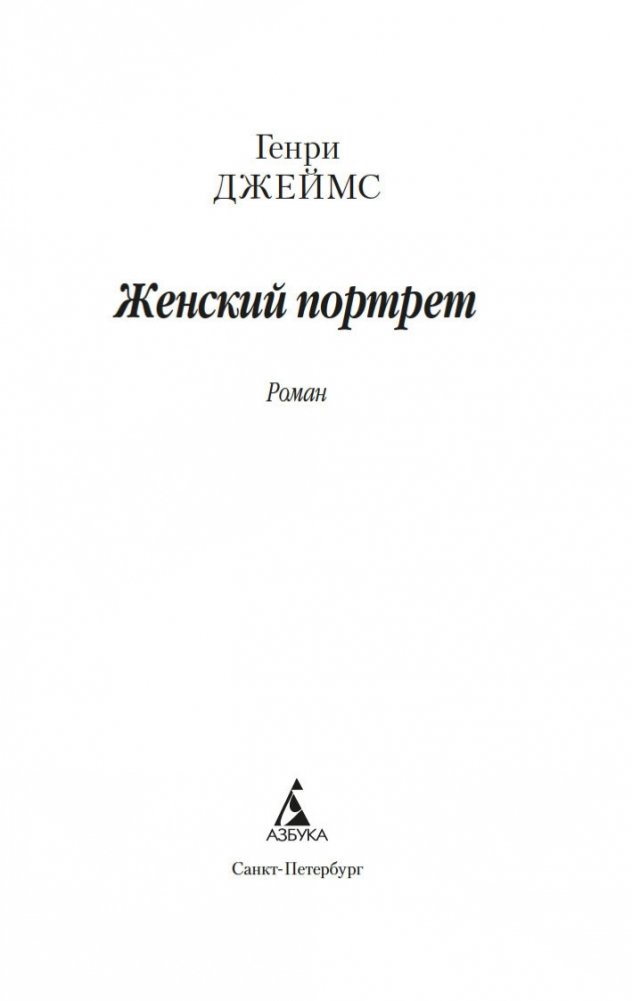 Генри
ДЖЕЙМС

Женский портрет

Роман

АЗБУКА

Санкт-Петербург